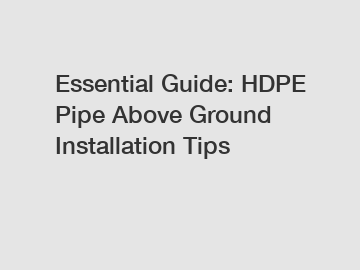 Essential Guide: HDPE Pipe Above Ground Installation Tips